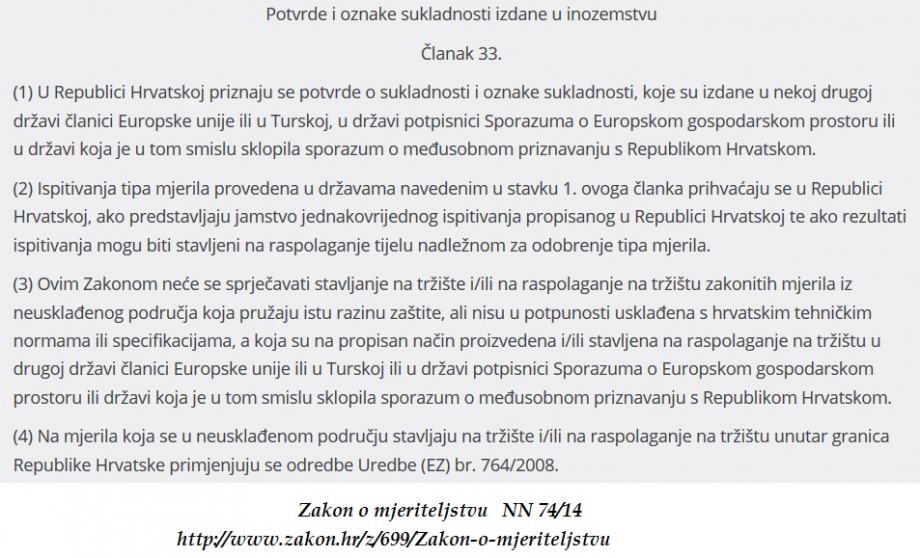 Potvrde i oznake sukladnosti izdane u inozemstvu

Članak 33.

(1) U Republici Hrvatskoj priznaju se potvrde o sukladnosti i oznake sukladnosti, koje su izdane u nekoj drugoj državi članici Europske unije ili u Turskoj, u državi potpisnici Sporazuma o Europskom gospodarskom prostoru ili u državi koja je u tom smislu sklopila sporazum o međusobnom priznavanju s Republikom Hrvatskom.

(2) Ispitivanja tipa mjerila provedena u državama navedenim u stavku 1. ovoga članka prihvaćaju se u Republici Hrvatskoj, ako predstavljaju jamstvo jednakovrijednog ispitivanja propisanog u Republici Hrvatskoj te ako rezultati ispitivanja mogu biti stavljeni na raspolaganje tijelu nadležnom za odobrenje tipa mjerila.

(3) Ovim Zakonom neće se sprječavati stavljanje na tržište i/ili na raspolaganje na tržištu zakonitih mjerila iz neusklađenog područja koja pružaju istu razinu zaštite, ali nisu u potpunosti usklađena s hrvatskim tehničkim normama ili specifikacijama, a koja su na propisan način proizvedena i/ili stavljena na raspolaganje na tržištu u drugoj državi članici Europske unije ili u Turskoj ili u državi potpisnici Sporazuma o Europskom gospodarskom prostoru ili državi koja je u tom smislu sklopila sporazum o međusobnom priznavanju s Republikom Hrvatskom.

(4) Na mjerila koja se u neusklađenom području stavljaju na tržište i/ili na raspolaganje na tržištu unutar granica Republike Hrvatske primjenjuju se odredbe Uredbe (EZ) br. 764/2008.

Zakon o mjeriteljstvu NN 74/14
http://www.zakon.hr/z/699/Zakon-o-mjeriteljstvu